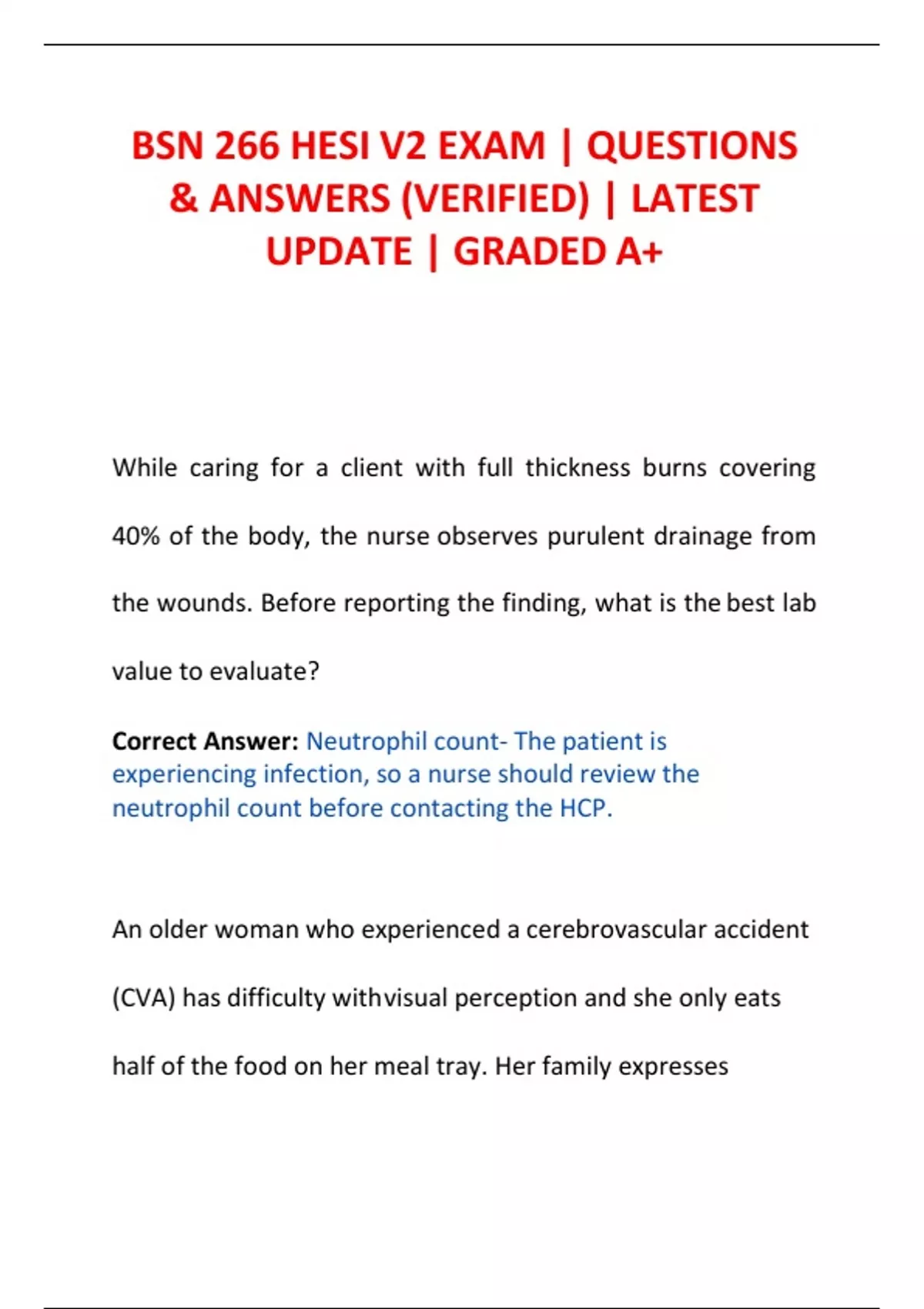 BSN 266 HESI V2 EXAM | QUESTIONS & ANSWERS (VERIFIED) | LATEST UPDATE | GRADED A+

While caring for a client with full thickness burns covering 40% of the body, the nurse observes purulent drainage from the wounds. Before reporting the finding, what is the best lab value to evaluate?

Correct Answer: Neutrophil count- The patient is experiencing infection, so a nurse should review the neutrophil count before contacting the HCP.

An older woman who experienced a cerebrovascular accident (CVA) has difficulty withvisual perception and she only eats half of the food on her meal tray. Her family expresses